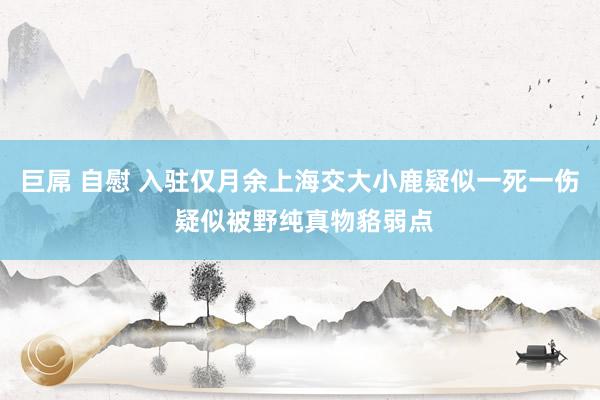 巨屌 自慰 入驻仅月余上海交大小鹿疑似一死一伤 疑似被野纯真物貉弱点